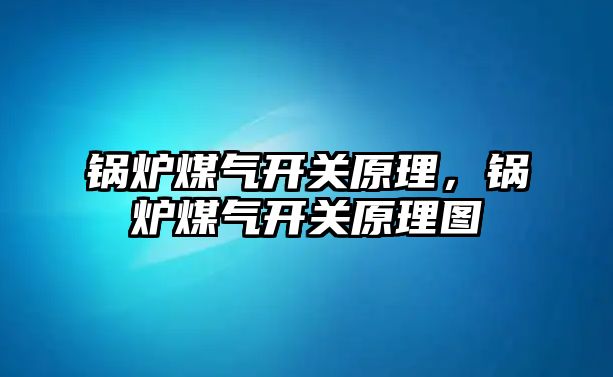 锅炉煤气开关原理，锅炉煤气开关原理图